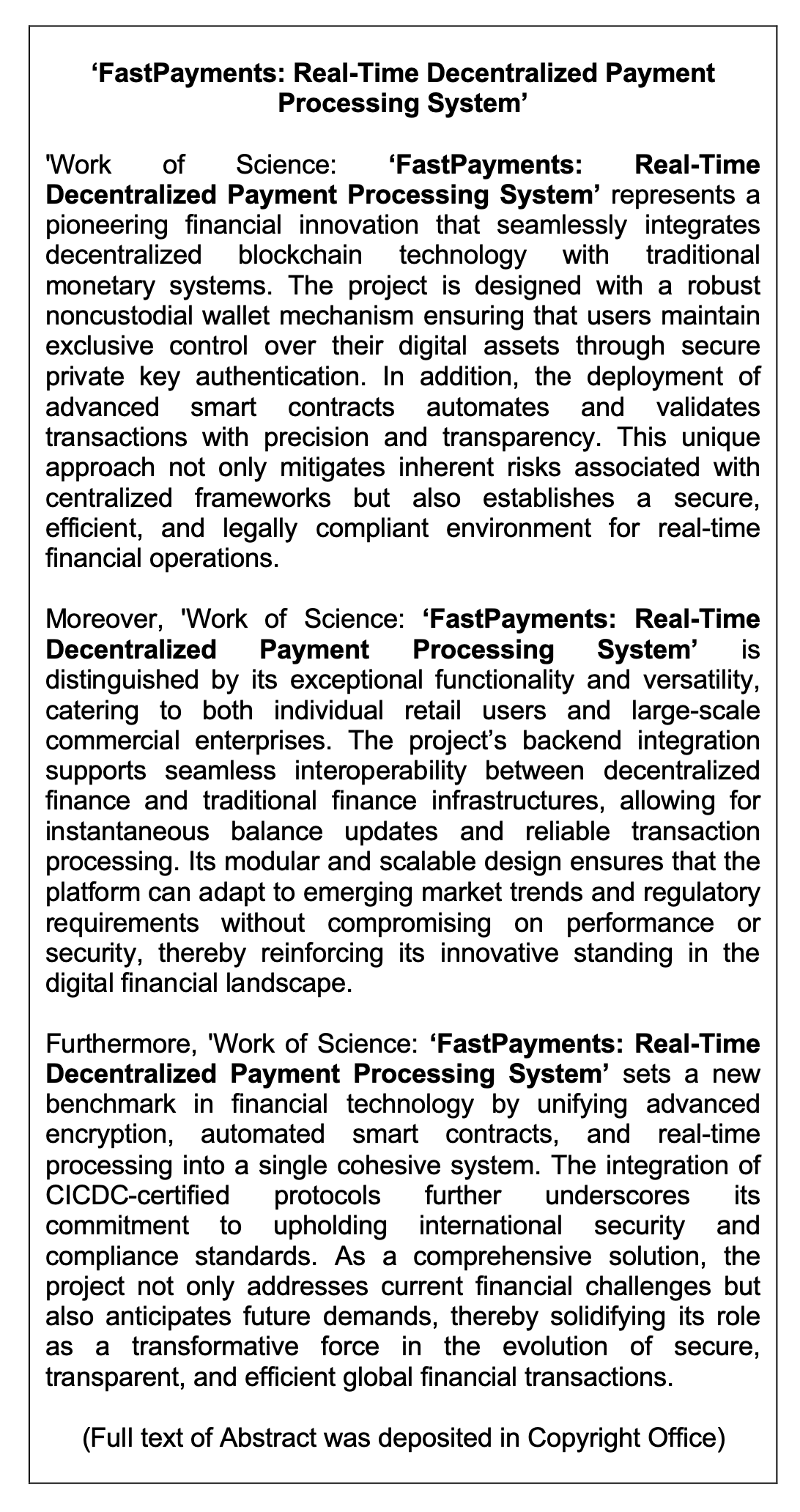 ‘FastPayments: Real-Time Decentralized Payment Processing System’

'Work of Science: ‘FastPayments: Real-Time Decentralized Payment Processing System’ represents a pioneering financial innovation that seamlessly integrates decentralized blockchain technology with traditional monetary systems. The project is designed with a robust noncustodial wallet mechanism ensuring that users maintain exclusive control over their digital assets through secure private key authentication. In addition, the deployment of advanced smart contracts automates and validates transactions with precision and transparency. This unique approach not only mitigates inherent risks associated with centralized frameworks but also establishes a secure, efficient, and legally compliant environment for real-time financial operations.

Moreover, 'Work of Science: ‘FastPayments: Real-Time Decentralized Payment Processing System’ is distinguished by its exceptional functionality and versatility, catering to both individual retail users and large-scale commercial enterprises. The project’s backend integration supports seamless interoperability between decentralized finance and traditional finance infrastructures, allowing for instantaneous balance updates and reliable transaction processing. Its modular and scalable design ensures that the platform can adapt to emerging market trends and regulatory requirements without compromising on performance or security, thereby reinforcing its innovative standing in the digital financial landscape.

Furthermore, 'Work of Science: ‘FastPayments: Real-Time Decentralized Payment Processing System’ sets a new benchmark in financial technology by unifying advanced encryption, automated smart contracts, and real-time processing into a single cohesive system. The integration of CICDC-certified protocols further underscores its commitment to upholding international security and compliance standards. As a comprehensive solution, the project not only addresses current financial challenges but also anticipates future demands, thereby solidifying its role as a transformative force in the evolution of secure, transparent, and efficient global financial transactions.

(Full text of Abstract was deposited in Copyright Office)